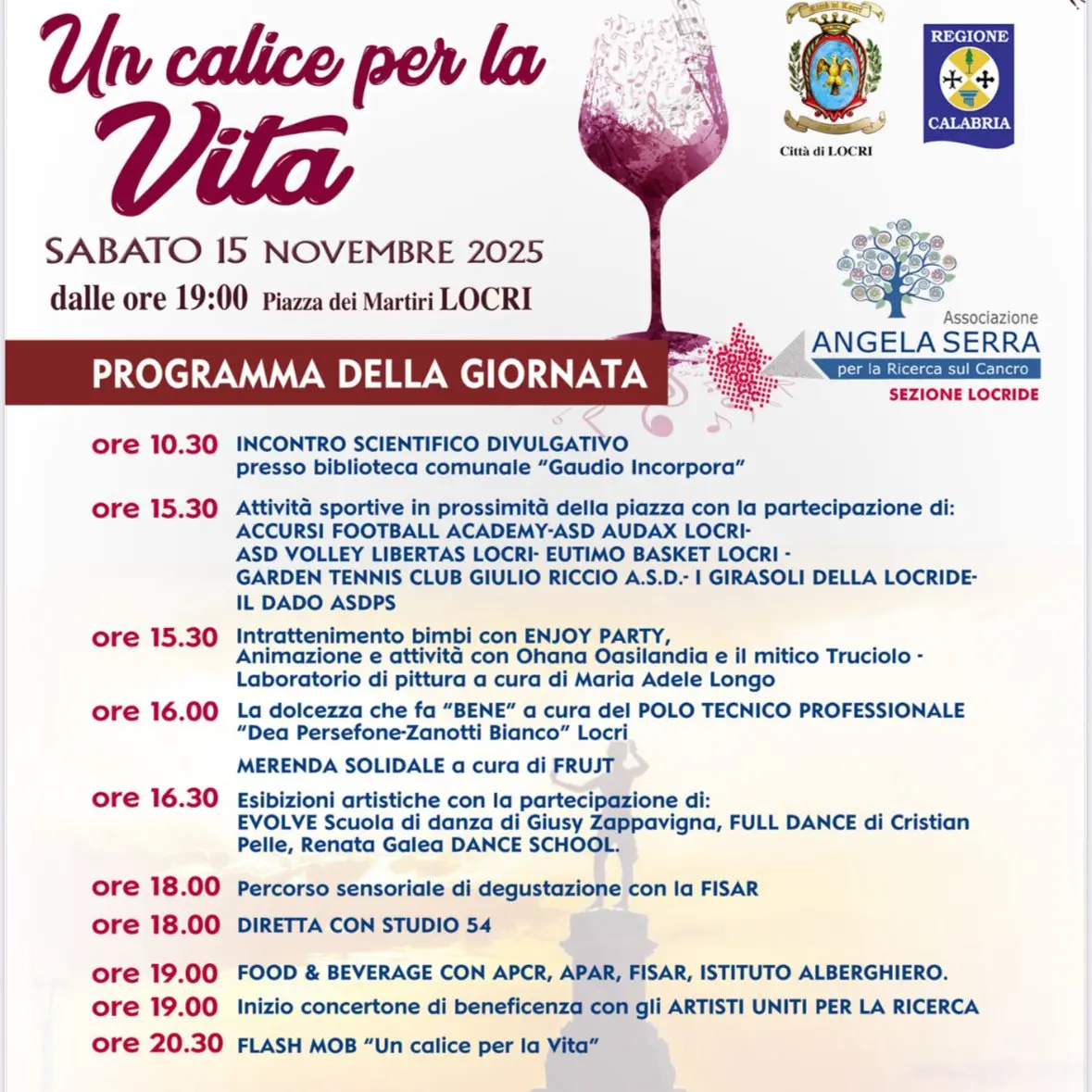 Un calice per la Vita

SABATO 15 NOVEMBRE 2025
dalle ore 19:00 Piazza dei Martiri LOCRI

Città di LOCRI

REGIONE CALABRIA

Associazione ANGELA SERRA per la Ricerca sul Cancro SEZIONE LOCRIDE

PROGRAMMA DELLA GIORNATA

ore 10.30 INCONTRO SCIENTIFICO DIVULGATIVO presso biblioteca comunale "Gaudio Incorpora"

ore 15.30 Attività sportive in prossimità della piazza con la partecipazione di: ACCURSI FOOTBALL ACADEMY-ASD AUDAX LOCRI- ASD VOLLEY LIBERTAS LOCRI- EUTIMO BASKET LOCRI - GARDEN TENNIS CLUB GIULIO RICCIO A.S.D.- I GIRASOLI DELLA LOCRIDE- IL DADO ASDPS

ore 15.30 Intrattenimento bimbi con ENJOY PARTY, Animazione e attività con Ohana Oasilandia e il mitico Truciolo - Laboratorio di pittura a cura di Maria Adele Longo

ore 16.00 La dolcezza che fa "BENE" a cura del POLO TECNICO PROFESSIONALE "Dea Persefone-Zanotti Bianco" Locri

MERENDA SOLIDALE a cura di FRUJT

ore 16.30 Esibizioni artistiche con la partecipazione di: EVOLVE Scuola di danza di Giusy Zappavigna, FULL DANCE di Cristian Pelle, Renata Galea DANCE SCHOOL.

ore 18.00 Percorso sensoriale di degustazione con la FISAR

ore 18.00 DIRETTA CON STUDIO 54

ore 19.00 FOOD & BEVERAGE CON APCR, APAR, FISAR, ISTITUTO ALBERGHIERO.

ore 19.00 Inizio concertone di beneficenza con gli ARTISTI UNITI PER LA RICERCA

ore 20.30 FLASH MOB "Un calice per la Vita"